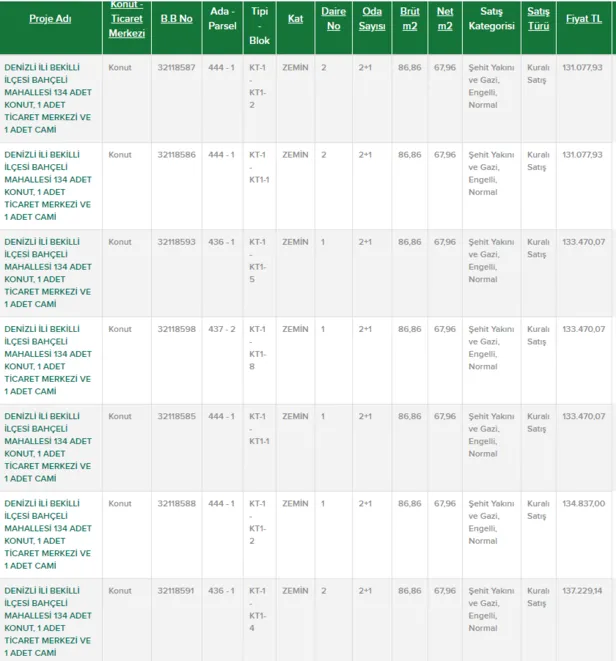 | Proje Adı | Konut - Ticaret Merkezi | B.B No | Ada - Parsel | Tipi - Blok | Kat | Daire No | Oda Sayısı | Brüt m2 | Net m2 | Satış Kategorisi | Satış Türü | Fiyat TL |
|---|---|---|---|---|---|---|---|---|---|---|---|---|
| DENİZLİ İLİ BEKİLLİ İLÇESİ BAHÇELİ MAHALLESİ 134 ADET KONUT, 1 ADET TİCARET MERKEZİ VE 1 ADET CAMİ | Konut | 32118587 | 444 - 1 | KT-1 - KT1-2 | ZEMİN | 2 | 2+1 | 86,86 | 67,96 | Şehit Yakını ve Gazi, Engelli, Normal | Kuralı Satış | 131.077,93 |
| DENİZLİ İLİ BEKİLLİ İLÇESİ BAHÇELİ MAHALLESİ 134 ADET KONUT, 1 ADET TİCARET MERKEZİ VE 1 ADET CAMİ | Konut | 32118586 | 444 - 1 | KT-1 - KT1-1 | ZEMİN | 2 | 2+1 | 86,86 | 67,96 | Şehit Yakını ve Gazi, Engelli, Normal | Kuralı Satış | 131.077,93 |
| DENİZLİ İLİ BEKİLLİ İLÇESİ BAHÇELİ MAHALLESİ 134 ADET KONUT, 1 ADET TİCARET MERKEZİ VE 1 ADET CAMİ | Konut | 32118593 | 436 - 1 | KT-1 - KT1-5 | ZEMİN | 1 | 2+1 | 86,86 | 67,96 | Şehit Yakını ve Gazi, Engelli, Normal | Kuralı Satış | 133.470,07 |
| DENİZLİ İLİ BEKİLLİ İLÇESİ BAHÇELİ MAHALLESİ 134 ADET KONUT, 1 ADET TİCARET MERKEZİ VE 1 ADET CAMİ | Konut | 32118598 | 437 - 2 | KT-1 - KT1-8 | ZEMİN | 1 | 2+1 | 86,86 | 67,96 | Şehit Yakını ve Gazi, Engelli, Normal | Kuralı Satış | 133.470,07 |
| DENİZLİ İLİ BEKİLLİ İLÇESİ BAHÇELİ MAHALLESİ 134 ADET KONUT, 1 ADET TİCARET MERKEZİ VE 1 ADET CAMİ | Konut | 32118585 | 444 - 1 | KT-1 - KT1-1 | ZEMİN | 1 | 2+1 | 86,86 | 67,96 | Şehit Yakını ve Gazi, Engelli, Normal | Kuralı Satış | 133.470,07 |
| DENİZLİ İLİ BEKİLLİ İLÇESİ BAHÇELİ MAHALLESİ 134 ADET KONUT, 1 ADET TİCARET MERKEZİ VE 1 ADET CAMİ | Konut | 32118588 | 444 - 1 | KT-1 - KT1-2 | ZEMİN | 1 | 2+1 | 86,86 | 67,96 | Şehit Yakını ve Gazi, Engelli, Normal | Kuralı Satış | 134.837,00 |
| DENİZLİ İLİ BEKİLLİ İLÇESİ BAHÇELİ MAHALLESİ 134 ADET KONUT, 1 ADET TİCARET MERKEZİ VE 1 ADET CAMİ | Konut | 32118591 | 436 - 1 | KT-1 - KT1-4 | ZEMİN | 2 | 2+1 | 86,86 | 67,96 | Şehit Yakını ve Gazi, Engelli, Normal | Kuralı Satış | 137.229,14 |